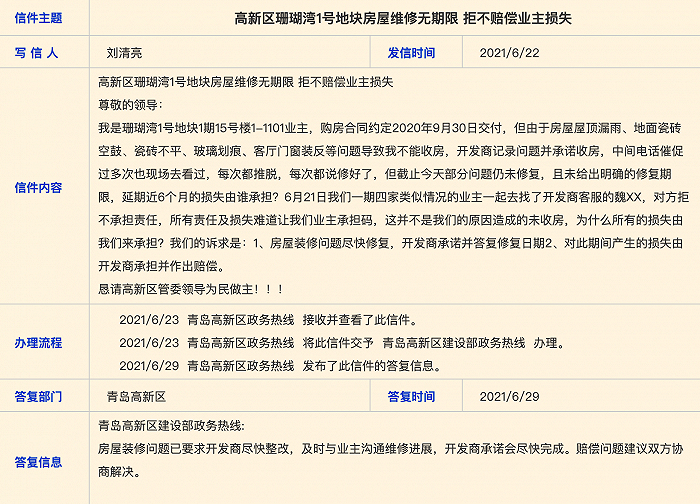 | 信件主题 | 高新区珊瑚湾1号地块房屋维修无期限 拒不赔偿业主损失 | | |
|---|---|---|---|
| 写 信 人 | 刘清亮 | 发信时间 | 2021/6/22 |
| 信件内容 | 高新区珊瑚湾1号地块房屋维修无期限 拒不赔偿业主损失<br>尊敬的领导：<br>我是珊瑚湾1号地块1期15号楼1–1101业主，购房合同约定2020年9月30日交付，但由于房屋屋顶漏雨、地面瓷砖空鼓、瓷砖不平、玻璃划痕、客厅门窗装反等问题导致我不能收房，开发商记录问题并承诺收房，中间电话催促过多次也现场去看过，每次都推脱，每次都说修好了，但截止今天部分问题仍未修复，且未给出明确的修复期限，延期近6个月的损失由谁承担？6月21日我们一期四家类似情况的业主一起去找了开发商客服的魏XX，对方拒不承担责任，所有责任及损失难道让我们业主承担码，这并不是我们的原因造成的未收房，为什么所有的损失由我们来承担？我们的诉求是：1、房屋装修问题尽快修复，开发商承诺并答复修复日期2、对此期间产生的损失由开发商承担并作出赔偿。<br>恳请高新区管委领导为民做主！！！ | | |
| 办理流程 | 2021/6/23 青岛高新区政务热线 接收并查看了此信件。<br>2021/6/23 青岛高新区政务热线 将此信件交予 青岛高新区建设部政务热线 办理。<br>2021/6/29 青岛高新区政务热线 发布了此信件的答复信息。 | | |
| 答复部门 | 青岛高新区 | 答复时间 | 2021/6/29 |
| 答复信息 | 青岛高新区建设部政务热线:<br>房屋装修问题已要求开发商尽快整改，及时与业主沟通维修进展，开发商承诺会尽快完成。赔偿问题建议双方协商解决。 | | |